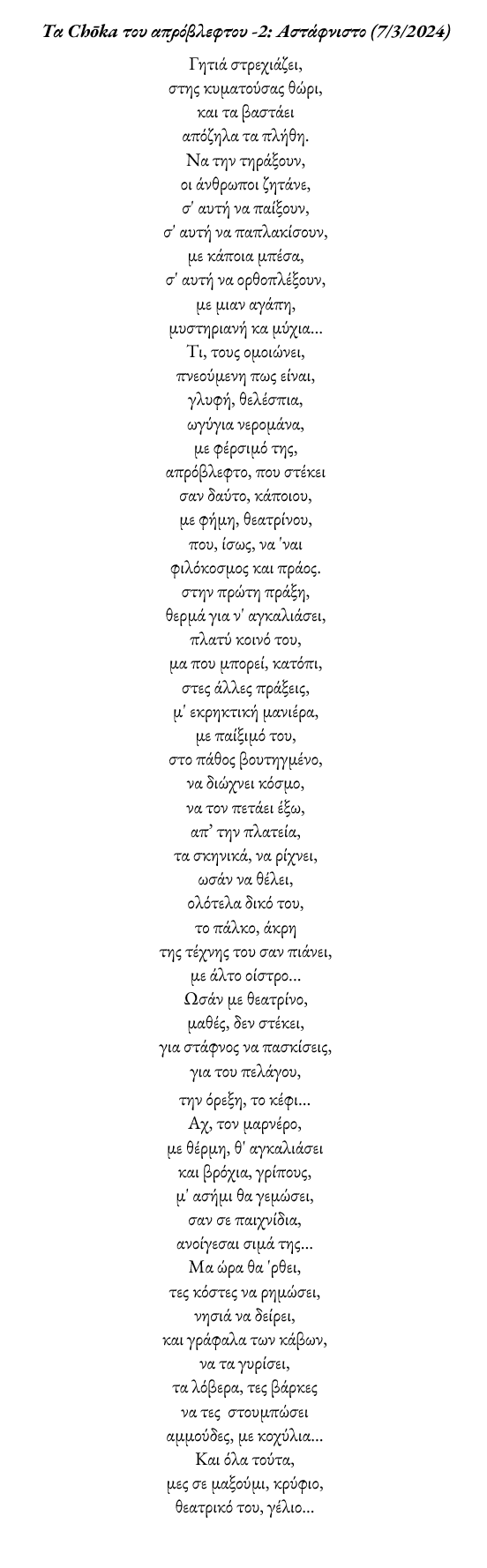 Τα Chōka του απρόβλεφτου -2: Αστάφνιστο (7/3/2024)

Γητιά στρεχιάζει,
στης κυματούσας θώρι,
και τα βαστάει
απόζηλα τα πλήθη.
Να την τηράξουν,
οι άνθρωποι ζητάνε,
σ' αυτή να παίξουν,
σ' αυτή να παπλακίσουν,
με κάποια μπέσα,
σ' αυτή να ορθοπλέξουν,
με μιαν αγάπη,
μυστηριανή κα μύχια...
Τι, τους ομοιώνει,
πνεούμενη πως είναι,
γλυφή, θελέσπια,
ωγύγια νερομάνα,
με φέρσιμό της,
απρόβλεφτο, που στέκει
σαν δαύτο, κάποιου,
με φήμη, θεατρίνου,
που, ίσως, να 'ναι
φιλόκοσμος και πράος.
στην πρώτη πράξη,
θερμά για ν' αγκαλιάσει,
πλατύ κοινό του,
μα που μπορεί, κατόπι,
στες άλλες πράξεις,
μ' εκρηκτική μανιέρα,
με παίξιμό του,
στο πάθος βουτηγμένο,
να διώχνει κόσμο,
να τον πετάει έξω,
απ' την πλατεία,
τα σκηνικά, να ρίχνει,
ωσάν να θέλει,
ολότελα δικό του,
το πάλκο, άκρη
της τέχνης του σαν πιάνει,
με άλτο οίστρο...
Ωσάν με θεατρίνο,
μαθές, δεν στέκει,
για στάφνος να πασκίσεις,
για του πελάγου,
την όρεξη, το κέφι...
Αχ, τον μαρνέρο,
με θέρμη, θ' αγκαλιάσει
και βρόχια, γρίπους,
μ' ασήμι θα γεμώσει,
σαν σε παιχνίδια,
ανοίγεσαι σιμά της...
Μα ώρα θα 'ρθει,
τες κόστες να ρημώσει,
νησιά να δείρει,
και γράφαλα των κάβων,
να τα γυρίσει,
τα λόβερα, τες βάρκες
να τες στουμπώσει
αμμούδες, με κοχύλια...
Και όλα τούτα,
μες σε μαξούμι, κρύφιο,
θεατρικό του, γέλιο...